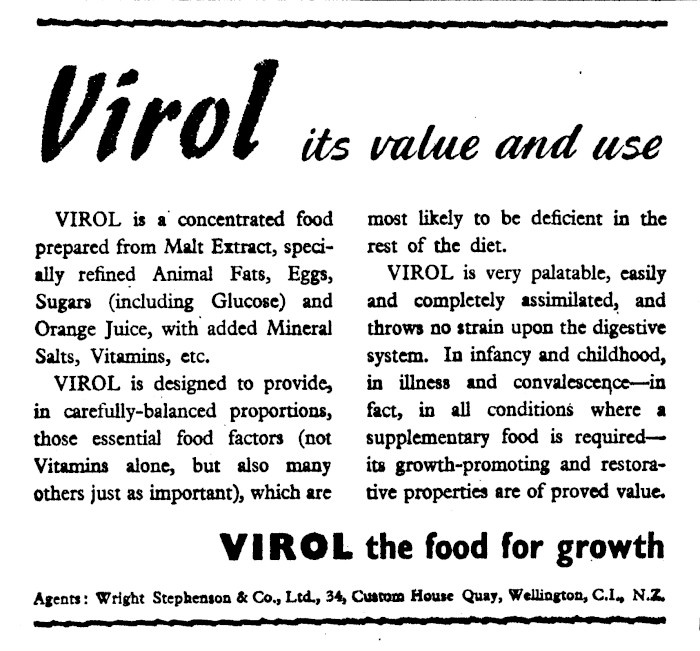 Virol its value and use

VIROL is a concentrated food prepared from Malt Extract, specially refined Animal Fats, Eggs, Sugars (including Glucose) and Orange Juice, with added Mineral Salts, Vitamins, etc.

VIROL is designed to provide, in carefully-balanced proportions, those essential food factors (not Vitamins alone, but also many others just as important), which are most likely to be deficient in the rest of the diet.

VIROL is very palatable, easily and completely assimilated, and throws no strain upon the digestive system. In infancy and childhood, in illness and convalescence—in fact, in all conditions where a supplementary food is required—its growth-promoting and restorative properties are of proved value.

VIROL the food for growth

Agents: Wright Stephenson & Co., Ltd., 34, Custom House Quay, Wellington, C.I., N.Z.